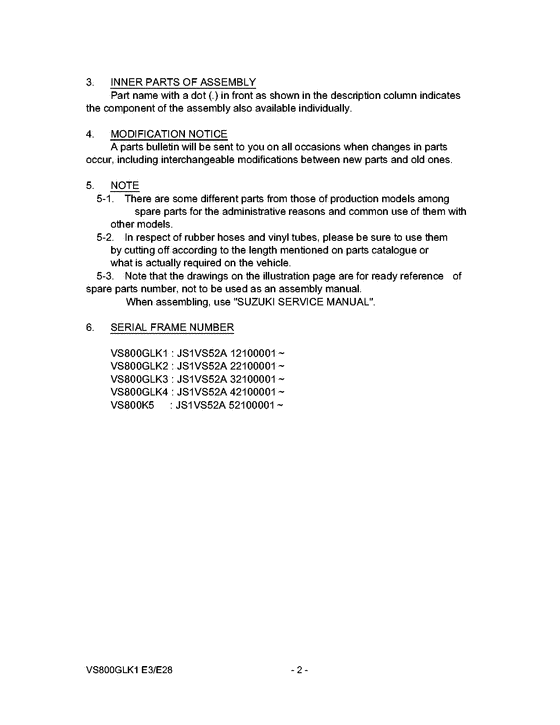 3. INNER PARTS OF ASSEMBLY
Part name with a dot (.) in front as shown in the description column indicates the component of the assembly also available individually.

4. MODIFICATION NOTICE
A parts bulletin will be sent to you on all occasions when changes in parts occur, including interchangeable modifications between new parts and old ones.

5. NOTE
5-1. There are some different parts from those of production models among spare parts for the administrative reasons and common use of them with other models.
5-2. In respect of rubber hoses and vinyl tubes, please be sure to use them by cutting off according to the length mentioned on parts catalogue or what is actually required on the vehicle.
5-3. Note that the drawings on the illustration page are for ready reference of spare parts number, not to be used as an assembly manual.
When assembling, use "SUZUKI SERVICE MANUAL".

6. SERIAL FRAME NUMBER

VS800GLK1 : JS1VS52A 12100001 ~
VS800GLK2 : JS1VS52A 22100001 ~
VS800GLK3 : JS1VS52A 32100001 ~
VS800GLK4 : JS1VS52A 42100001 ~
VS800K5 : JS1VS52A 52100001 ~

VS800GLK1 E3/E28 - 2 -